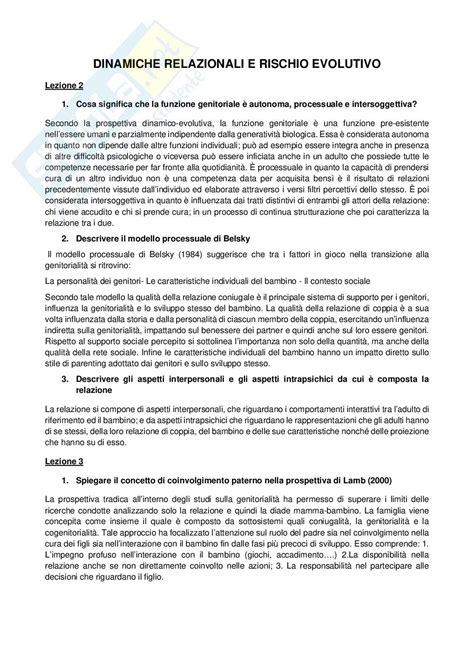 DINAMICHE RELAZIONALI E RISCHIO EVOLUTIVO

Lezione 2

1. Cosa significa che la funzione genitoriale è autonoma, processuale e intersoggettiva?

Secondo la prospettiva dinamico-evolutiva, la funzione genitoriale è una funzione pre-esistente nell'essere umani e parzialmente indipendente dalla generatività biologica. Essa è considerata autonoma in quanto non dipende dalle altre funzioni individuali; può ad esempio essere integra anche in presenza di altre difficoltà psicologiche o viceversa può essere inficiata anche in un adulto che possiede tutte le competenze necessarie per far fronte alla quotidianità. È processuale in quanto la capacità di prendersi cura di un altro individuo non è una competenza data per acquisita bensì è il risultato di relazioni precedentemente vissute dall'individuo ed elaborate attraverso i versi filtri percettivi dello stesso. È poi considerata intersoggettiva in quanto è influenzata dai tratti distintivi di entrambi gli attori della relazione: chi viene accudito e chi si prende cura; in un processo di continua strutturazione che poi caratterizza la relazione tra i due.

2. Descrivere il modello processuale di Belsky

Il modello processuale di Belsky (1984) suggerisce che tra i fattori in gioco nella transizione alla genitorialità si ritrovino:

La personalità dei genitori- Le caratteristiche individuali del bambino - Il contesto sociale

Secondo tale modello la qualità della relazione coniugale è il principale sistema di supporto per i genitori, influenza la genitorialità e lo sviluppo stesso del bambino. La qualità della relazione di coppia è a sua volta influenzata dalla storia e dalla personalità di ciascun membro della coppia, esercitando un'influenza indiretta sulla genitorialità, impattando sul benessere dei partner e quindi anche sul loro essere genitori. Rispetto al supporto sociale percepito si sottolinea l'importanza non solo della quantità, ma anche della qualità della rete sociale. Infine le caratteristiche individuali del bambino hanno un impatto diretto sullo stile di parenting adottato dai genitori e sullo sviluppo stesso.

3. Descrivere gli aspetti interpersonali e gli aspetti intrapsichici da cui è composta la relazione

La relazione si compone di aspetti interpersonali, che riguardano i comportamenti interattivi tra l'adulto di riferimento ed il bambino; e da aspetti intrapsichici che riguardano le rappresentazioni che gli adulti hanno di se stessi, della loro relazione di coppia, del bambino e delle sue caratteristiche nonché delle proiezione che hanno su di esso.

Lezione 3

1. Spiegare il concetto di coinvolgimento paterno nella prospettiva di Lamb (2000)

La prospettiva tradica all'interno degli studi sulla genitorialità ha permesso di superare i limiti delle ricerche condotte analizzando solo la relazione e quindi la diade mamma-bambino. La famiglia viene concepita come insieme il quale è composto da sottosistemi quali coniugalità, la genitorialità e la cogenitorialità. Tale approccio ha focalizzato l'attenzione sul ruolo del padre sia nel coinvolgimento nella cura dei figli sia nell'interazione con il bambino fin dalle fasi più precoci di sviluppo. Esso comprende: 1. L'impegno profuso nell'interazione con il bambino (giochi, accadimento….) 2.La disponibilità nella relazione anche se non direttamente coinvolto nelle azioni; 3. La responsabilità nel partecipare alle decisioni che riguardano il figlio.